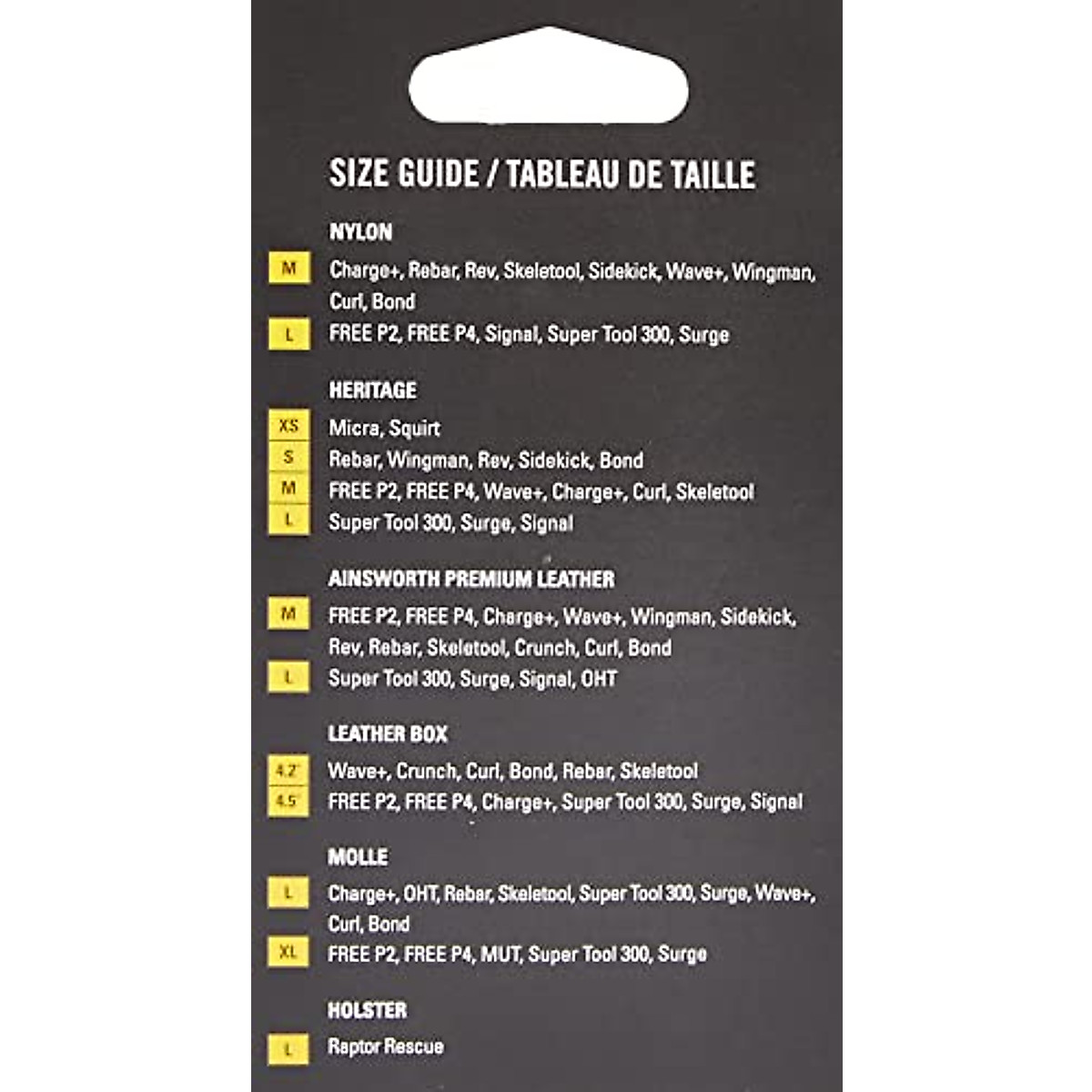 SIZE GUIDE / TABLEAU DE TAILLE

NYLON

M Charge+, Rebar, Rev, Skeletool, Sidekick, Wave+, Wingman, Curl, Bond

L FREE P2, FREE P4, Signal, Super Tool 300, Surge

HERITAGE

XS Micra, Squirt

S Rebar, Wingman, Rev, Sidekick, Bond

M FREE P2, FREE P4, Wave+, Charge+, Curl, Skeletool

L Super Tool 300, Surge, Signal

AINSWORTH PREMIUM LEATHER

M FREE P2, FREE P4, Charge+, Wave+, Wingman, Sidekick, Rev, Rebar, Skeletool, Crunch, Curl, Bond

L Super Tool 300, Surge, Signal, OHT

LEATHER BOX

4.2" Wave+, Crunch, Curl, Bond, Rebar, Skeletool

4.5" FREE P2, FREE P4, Charge+, Super Tool 300, Surge, Signal

MOLLE

L Charge+, OHT, Rebar, Skeletool, Super Tool 300, Surge, Wave+, Curl, Bond

XL FREE P2, FREE P4, MUT, Super Tool 300, Surge

HOLSTER

L Raptor Rescue